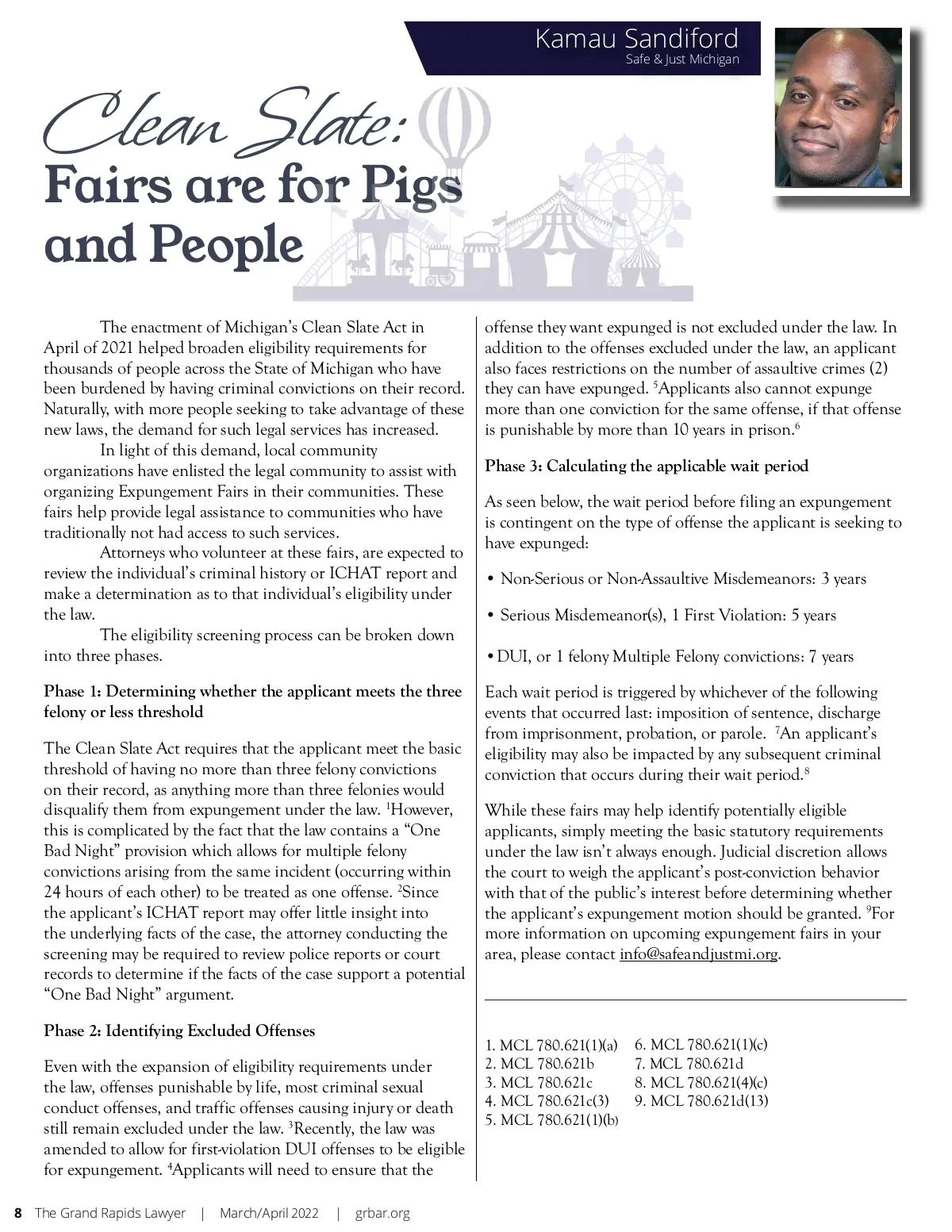 Kamau Sandiford
Safe & Just Michigan

Clean Slate:
Fairs are for Pigs and People

The enactment of Michigan's Clean Slate Act in April of 2021 helped broaden eligibility requirements for thousands of people across the State of Michigan who have been burdened by having criminal convictions on their record. Naturally, with more people seeking to take advantage of these new laws, the demand for such legal services has increased.

In light of this demand, local community organizations have enlisted the legal community to assist with organizing Expungement Fairs in their communities. These fairs help provide legal assistance to communities who have traditionally not had access to such services.

Attorneys who volunteer at these fairs, are expected to review the individual's criminal history or ICHAT report and make a determination as to that individual's eligibility under the law.

The eligibility screening process can be broken down into three phases.

Phase 1: Determining whether the applicant meets the three felony or less threshold

The Clean Slate Act requires that the applicant meet the basic threshold of having no more than three felony convictions on their record, as anything more than three felonies would disqualify them from expungement under the law. $^1$However, this is complicated by the fact that the law contains a "One Bad Night" provision which allows for multiple felony convictions arising from the same incident (occurring within 24 hours of each other) to be treated as one offense. $^2$Since the applicant's ICHAT report may offer little insight into the underlying facts of the case, the attorney conducting the screening may be required to review police reports or court records to determine if the facts of the case support a potential "One Bad Night" argument.

Phase 2: Identifying Excluded Offenses

Even with the expansion of eligibility requirements under the law, offenses punishable by life, most criminal sexual conduct offenses, and traffic offenses causing injury or death still remain excluded under the law. $^3$Recently, the law was amended to allow for first-violation DUI offenses to be eligible for expungement. $^4$Applicants will need to ensure that the offense they want expunged is not excluded under the law. In addition to the offenses excluded under the law, an applicant also faces restrictions on the number of assaultive crimes (2) they can have expunged. $^5$Applicants also cannot expunge more than one conviction for the same offense, if that offense is punishable by more than 10 years in prison.$^6$

Phase 3: Calculating the applicable wait period

As seen below, the wait period before filing an expungement is contingent on the type of offense the applicant is seeking to have expunged:

• Non-Serious or Non-Assaultive Misdemeanors: 3 years

• Serious Misdemeanor(s), 1 First Violation: 5 years

• DUI, or 1 felony Multiple Felony convictions: 7 years

Each wait period is triggered by whichever of the following events that occurred last: imposition of sentence, discharge from imprisonment, probation, or parole. $^7$An applicant's eligibility may also be impacted by any subsequent criminal conviction that occurs during their wait period.$^8$

While these fairs may help identify potentially eligible applicants, simply meeting the basic statutory requirements under the law isn't always enough. Judicial discretion allows the court to weigh the applicant's post-conviction behavior with that of the public's interest before determining whether the applicant's expungement motion should be granted. $^9$For more information on upcoming expungement fairs in your area, please contact info@safeandjustmi.org.

1. MCL 780.621(1)(a)
2. MCL 780.621b
3. MCL 780.621c
4. MCL 780.621c(3)
5. MCL 780.621(1)(b)
6. MCL 780.621(1)(c)
7. MCL 780.621d
8. MCL 780.621(4)(c)
9. MCL 780.621d(13)

8 The Grand Rapids Lawyer | March/April 2022 | grbar.org